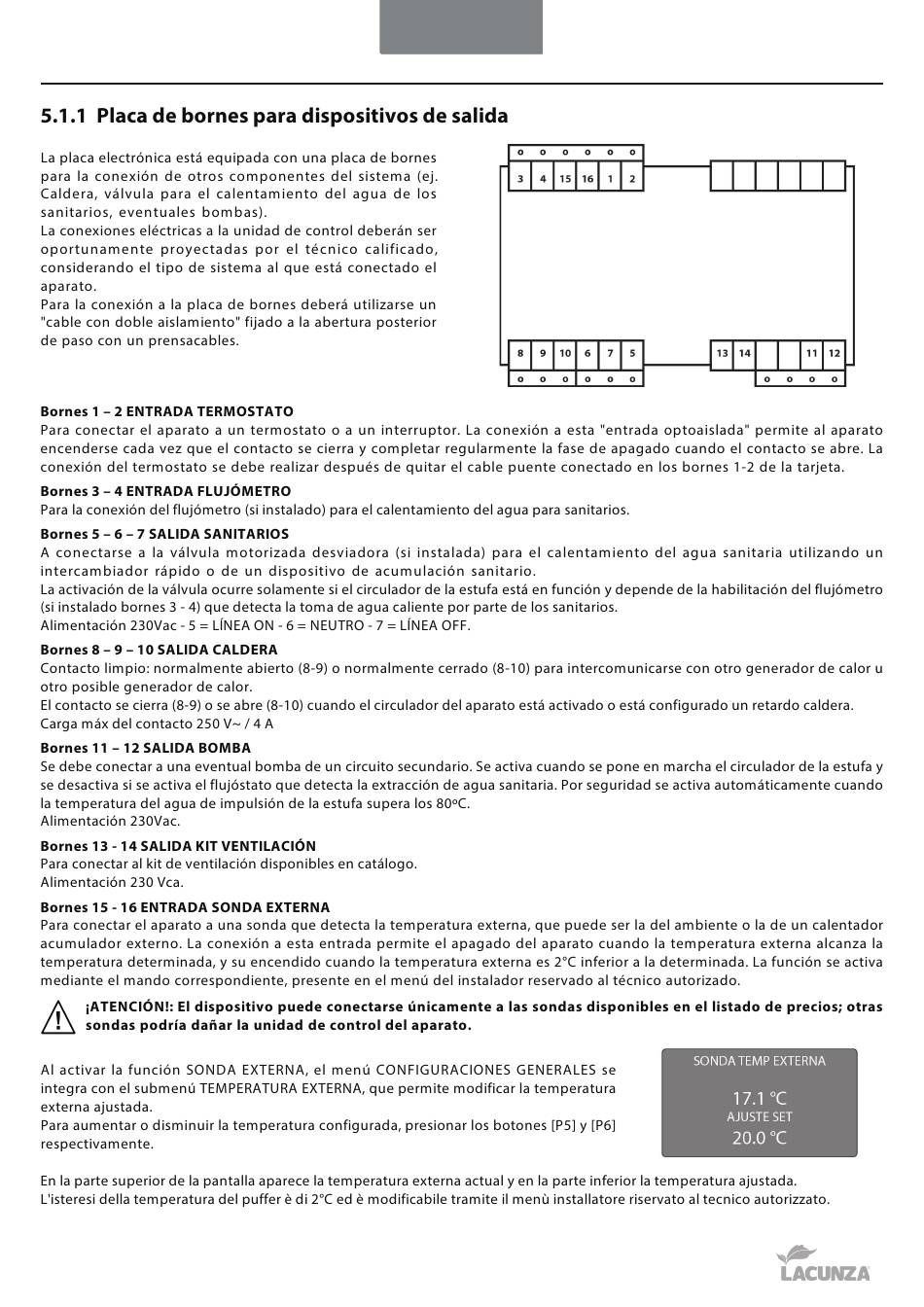 5.1.1 Placa de bornes para dispositivos de salida

La placa electrónica está equipada con una placa de bornes para la conexión de otros componentes del sistema (ej. Caldera, válvula para el calentamiento del agua de los sanitarios, eventuales bombas).
La conexiones eléctricas a la unidad de control deberán ser oportunamente proyectadas por el técnico calificado, considerando el tipo de sistema al que está conectado el aparato.
Para la conexión a la placa de bornes deberá utilizarse un "cable con doble aislamiento" fijado a la abertura posterior de paso con un prensacables.

3 4 15 16 1 2

8 9 10 6 7 5 13 14 11 12

Bornes 1 – 2 ENTRADA TERMOSTATO
Para conectar el aparato a un termostato o a un interruptor. La conexión a esta "entrada optoaislada" permite al aparato encenderse cada vez que el contacto se cierra y completar regularmente la fase de apagado cuando el contacto se abre. La conexión del termostato se debe realizar después de quitar el cable puente conectado en los bornes 1-2 de la tarjeta.

Bornes 3 – 4 ENTRADA FLUJÓMETRO
Para la conexión del flujómetro (si instalado) para el calentamiento del agua para sanitarios.

Bornes 5 – 6 – 7 SALIDA SANITARIOS
A conectarse a la válvula motorizada desviadora (si instalada) para el calentamiento del agua sanitaria utilizando un intercambiador rápido o de un dispositivo de acumulación sanitario.
La activación de la válvula ocurre solamente si el circulador de la estufa está en función y depende de la habilitación del flujómetro (si instalado bornes 3 - 4) que detecta la toma de agua caliente por parte de los sanitarios.
Alimentación 230Vac - 5 = LÍNEA ON - 6 = NEUTRO - 7 = LÍNEA OFF.

Bornes 8 – 9 – 10 SALIDA CALDERA
Contacto limpio: normalmente abierto (8-9) o normalmente cerrado (8-10) para intercomunicarse con otro generador de calor u otro posible generador de calor.
El contacto se cierra (8-9) o se abre (8-10) cuando el circulador del aparato está activado o está configurado un retardo caldera.
Carga máx del contacto 250 V~ / 4 A

Bornes 11 – 12 SALIDA BOMBA
Se debe conectar a una eventual bomba de un circuito secundario. Se activa cuando se pone en marcha el circulador de la estufa y se desactiva si se activa el flujóstato que detecta la extracción de agua sanitaria. Por seguridad se activa automáticamente cuando la temperatura del agua de impulsión de la estufa supera los 80ºC.
Alimentación 230Vac.

Bornes 13 - 14 SALIDA KIT VENTILACIÓN
Para conectar al kit de ventilación disponibles en catálogo.
Alimentación 230 Vca.

Bornes 15 - 16 ENTRADA SONDA EXTERNA
Para conectar el aparato a una sonda que detecta la temperatura externa, que puede ser la del ambiente o la de un calentador acumulador externo. La conexión a esta entrada permite el apagado del aparato cuando la temperatura externa alcanza la temperatura determinada, y su encendido cuando la temperatura externa es 2°C inferior a la determinada. La función se activa mediante el mando correspondiente, presente en el menú del instalador reservado al técnico autorizado.

¡ATENCIÓN!: El dispositivo puede conectarse únicamente a las sondas disponibles en el listado de precios; otras sondas podría dañar la unidad de control del aparato.

Al activar la función SONDA EXTERNA, el menú CONFIGURACIONES GENERALES se integra con el submenú TEMPERATURA EXTERNA, que permite modificar la temperatura externa ajustada.
Para aumentar o disminuir la temperatura configurada, presionar los botones [P5] y [P6] respectivamente.

SONDA TEMP EXTERNA
17.1 °C
AJUSTE SET
20.0 °C

En la parte superior de la pantalla aparece la temperatura externa actual y en la parte inferior la temperatura ajustada.
L'isteresi della temperatura del puffer è di 2°C ed è modificabile tramite il menù installatore riservato al tecnico autorizzato.

LACUNZA